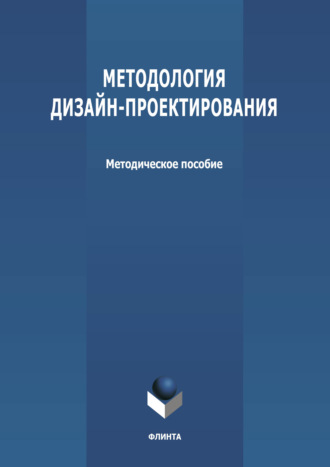 МЕТОДОЛОГИЯ
ДИЗАЙН-ПРОЕКТИРОВАНИЯ

Методическое пособие

ФЛИНТА